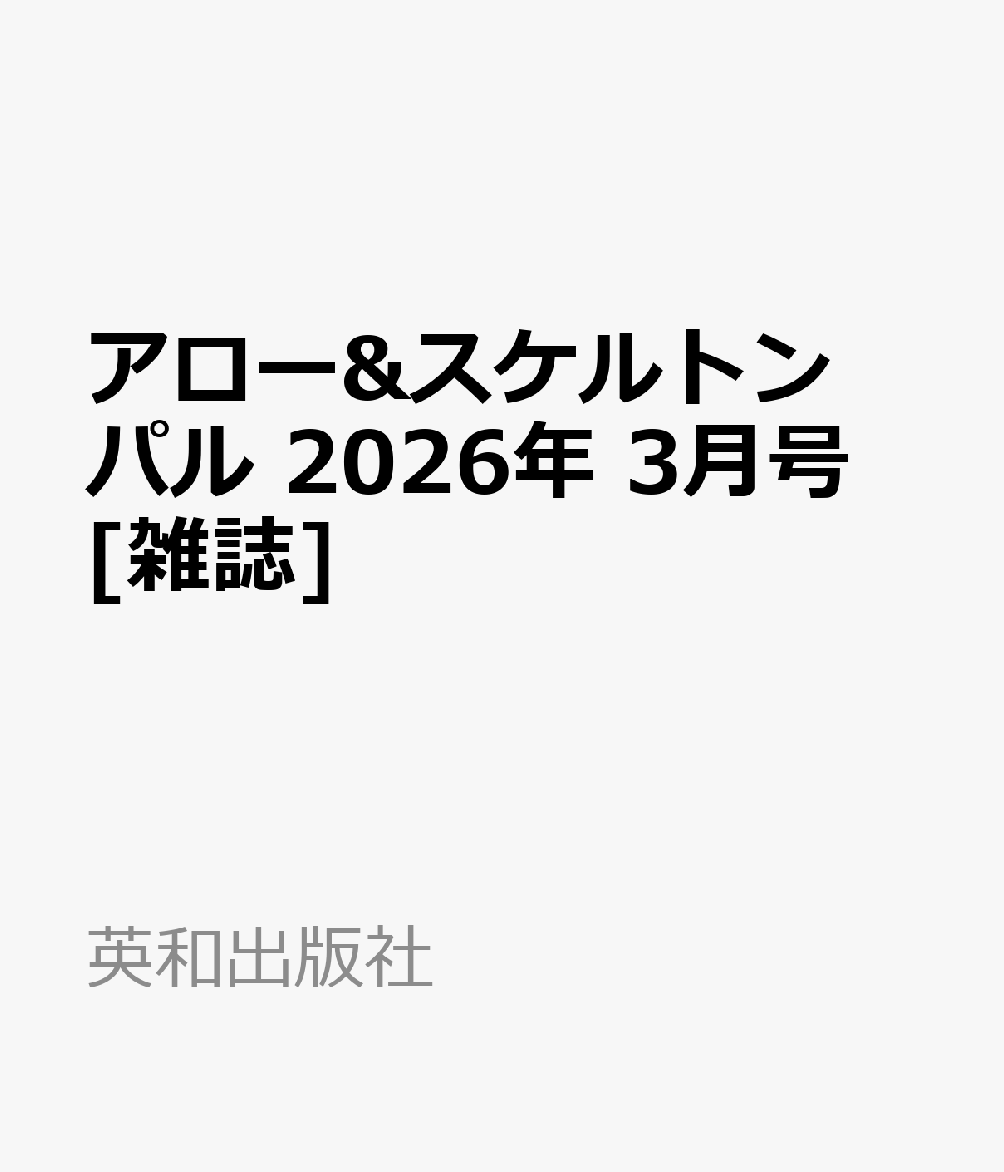 アロー&スケルトンパル 2026年 3月号 [雑誌]

英和出版社